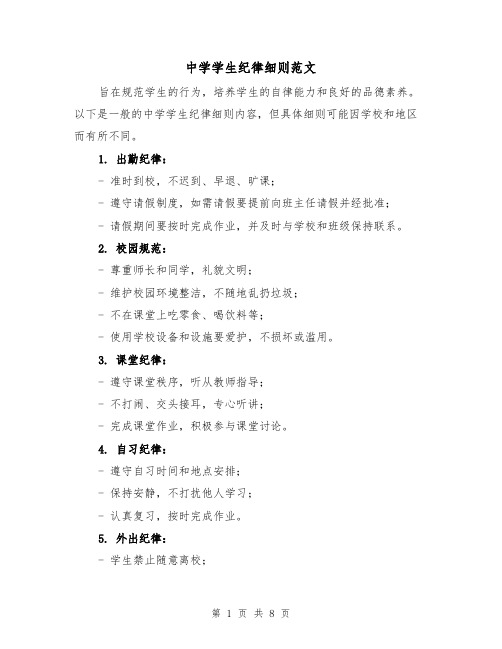 中学学生纪律细则范文

旨在规范学生的行为，培养学生的自律能力和良好的品德素养。以下是一般的中学学生纪律细则内容，但具体细则可能因学校和地区而有所不同。

1. 出勤纪律：

- 准时到校，不迟到、早退、旷课；

- 遵守请假制度，如需请假要提前向班主任请假并经批准；

- 请假期间要按时完成作业，并及时与学校和班级保持联系。

2. 校园规范：

- 尊重师长和同学，礼貌文明；

- 维护校园环境整洁，不随地乱扔垃圾；

- 不在课堂上吃零食、喝饮料等；

- 使用学校设备和设施要爱护，不损坏或滥用。

3. 课堂纪律：

- 遵守课堂秩序，听从教师指导；

- 不打闹、交头接耳，专心听讲；

- 完成课堂作业，积极参与课堂讨论。

4. 自习纪律：

- 遵守自习时间和地点安排；

- 保持安静，不打扰他人学习；

- 认真复习，按时完成作业。

5. 外出纪律：

- 学生禁止随意离校；

第 1 页 共 8 页